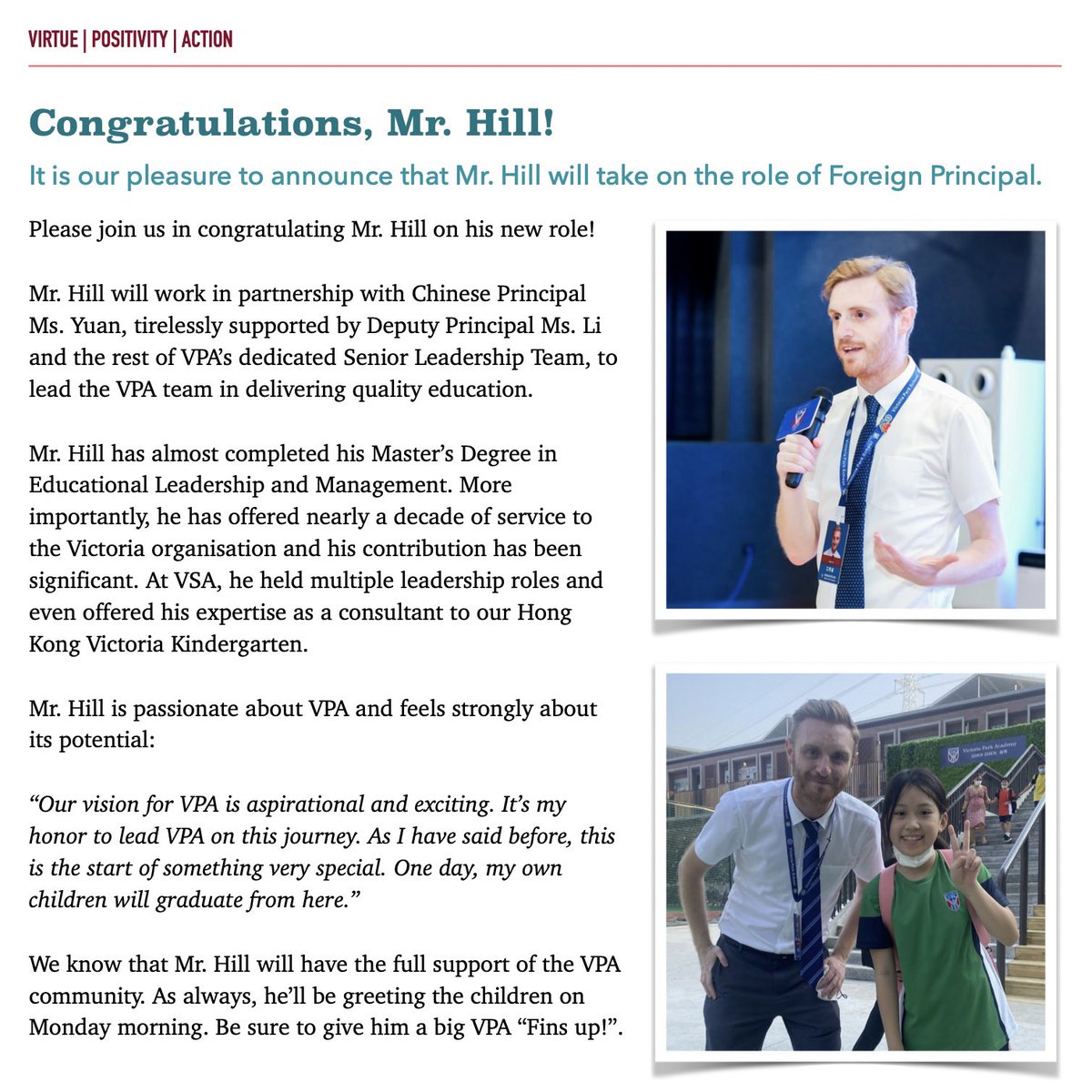 VIRTUE | POSITIVITY | ACTION

Congratulations, Mr. Hill!

It is our pleasure to announce that Mr. Hill will take on the role of Foreign Principal.

Please join us in congratulating Mr. Hill on his new role!

Mr. Hill will work in partnership with Chinese Principal Ms. Yuan, tirelessly supported by Deputy Principal Ms. Li and the rest of VPA's dedicated Senior Leadership Team, to lead the VPA team in delivering quality education.

Mr. Hill has almost completed his Master's Degree in Educational Leadership and Management. More importantly, he has offered nearly a decade of service to the Victoria organisation and his contribution has been significant. At VSA, he held multiple leadership roles and even offered his expertise as a consultant to our Hong Kong Victoria Kindergarten.

Mr. Hill is passionate about VPA and feels strongly about its potential:

"Our vision for VPA is aspirational and exciting. It's my honor to lead VPA on this journey. As I have said before, this is the start of something very special. One day, my own children will graduate from here."

We know that Mr. Hill will have the full support of the VPA community. As always, he'll be greeting the children on Monday morning. Be sure to give him a big VPA "Fins up!".

Victoria Park Academy